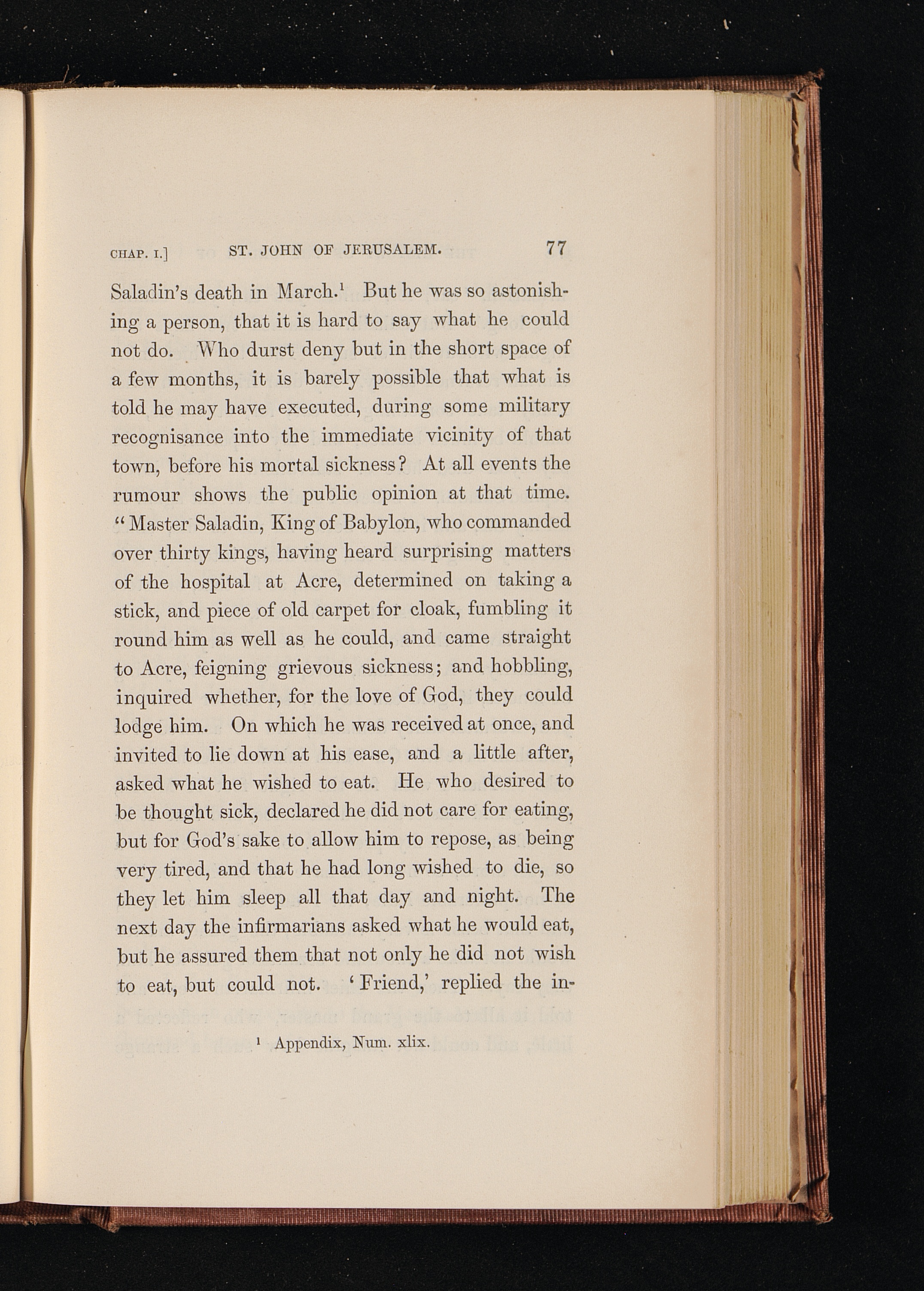 CHAP. I.] ST. JOHN OF JERUSALEM. 77

Saladin's death in March.$^1$ But he was so astonishing a person, that it is hard to say what he could not do. Who durst deny but in the short space of a few months, it is barely possible that what is told he may have executed, during some military recognisance into the immediate vicinity of that town, before his mortal sickness? At all events the rumour shows the public opinion at that time. "Master Saladin, King of Babylon, who commanded over thirty kings, having heard surprising matters of the hospital at Acre, determined on taking a stick, and piece of old carpet for cloak, fumbling it round him as well as he could, and came straight to Acre, feigning grievous sickness; and hobbling, inquired whether, for the love of God, they could lodge him. On which he was received at once, and invited to lie down at his ease, and a little after, asked what he wished to eat. He who desired to be thought sick, declared he did not care for eating, but for God's sake to allow him to repose, as being very tired, and that he had long wished to die, so they let him sleep all that day and night. The next day the infirmarians asked what he would eat, but he assured them that not only he did not wish to eat, but could not. 'Friend,' replied the in-

$^1$ Appendix, Num. xlix.